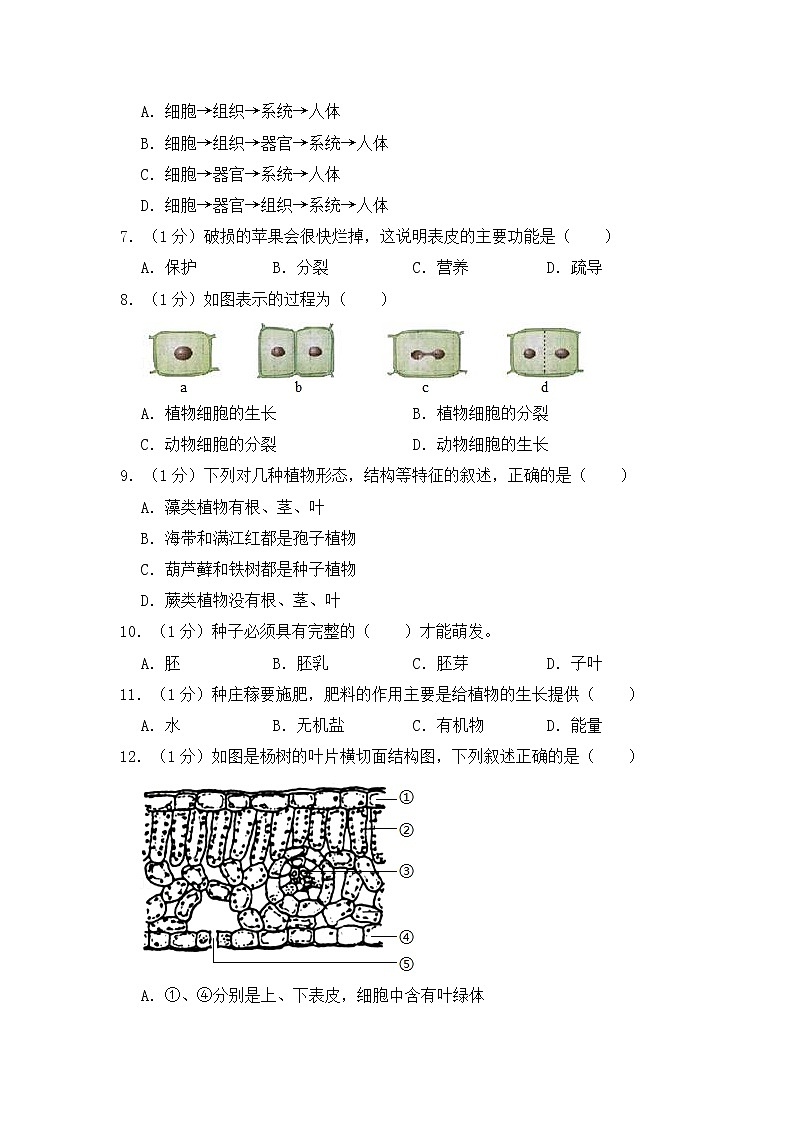 A. 细胞→组织→系统→人体

B. 细胞→组织→器官→系统→人体

C. 细胞→器官→系统→人体

D. 细胞→器官→组织→系统→人体

7. （1分）破损的苹果会很快烂掉，这说明表皮的主要功能是（　　）

A. 保护　　B. 分裂　　C. 营养　　D. 疏导

8. （1分）如图表示的过程为（　　）

a　　b　　c　　d

A. 植物细胞的生长　　B. 植物细胞的分裂

C. 动物细胞的分裂　　D. 动物细胞的生长

9. （1分）下列对几种植物形态，结构等特征的叙述，正确的是（　　）

A. 藻类植物有根、茎、叶

B. 海带和满江红都是孢子植物

C. 葫芦藓和铁树都是种子植物

D. 蕨类植物没有根、茎、叶

10. （1分）种子必须具有完整的（　　）才能萌发。

A. 胚　　B. 胚乳　　C. 胚芽　　D. 子叶

11. （1分）种庄稼要施肥，肥料的作用主要是给植物的生长提供（　　）

A. 水　　B. 无机盐　　C. 有机物　　D. 能量

12. （1分）如图是杨树的叶片横切面结构图，下列叙述正确的是（　　）

①
②
③
④
⑤

A. ①、④分别是上、下表皮，细胞中含有叶绿体